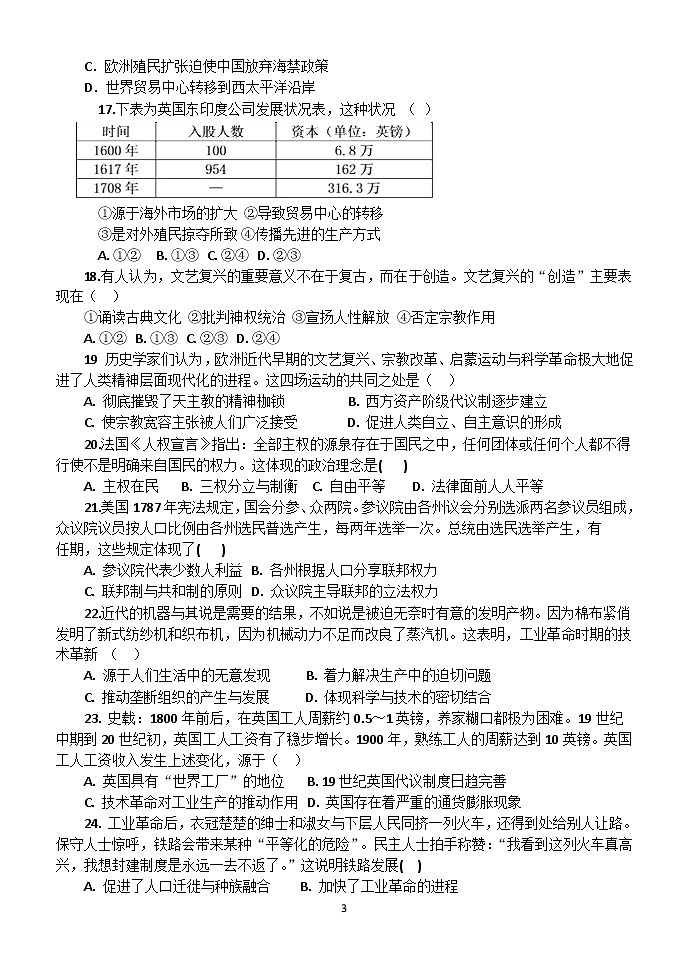 C. 欧洲殖民扩张迫使中国放弃海禁政策
D. 世界贸易中心转移到西太平洋沿岸

17.下表为英国东印度公司发展状况表，这种状况 （ ）

| 时间 | 入股人数 | 资本（单位：英镑） |
|---|---|---|
| 1600年 | 100 | 6.8万 |
| 1617年 | 954 | 162万 |
| 1708年 | — | 316.3万 |

①源于海外市场的扩大 ②导致贸易中心的转移
③是对外殖民掠夺所致 ④传播先进的生产方式
A. ①② B. ①③ C. ②④ D. ②③

18.有人认为，文艺复兴的重要意义不在于复古，而在于创造。文艺复兴的“创造”主要表现在（ ）
①诵读古典文化 ②批判神权统治 ③宣扬人性解放 ④否定宗教作用
A. ①② B. ①③ C. ②③ D. ②④

19 历史学家们认为，欧洲近代早期的文艺复兴、宗教改革、启蒙运动与科学革命极大地促进了人类精神层面现代化的进程。这四场运动的共同之处是（ ）
A. 彻底摧毁了天主教的精神枷锁 B. 西方资产阶级代议制逐步建立
C. 使宗教宽容主张被人们广泛接受 D. 促进人类自立、自主意识的形成

20.法国《人权宣言》指出：全部主权的源泉存在于国民之中，任何团体或任何个人都不得行使不是明确来自国民的权力。这体现的政治理念是( )
A. 主权在民 B. 三权分立与制衡 C. 自由平等 D. 法律面前人人平等

21.美国1787年宪法规定，国会分参、众两院。参议院由各州议会分别选派两名参议员组成，众议院议员按人口比例由各州选民普选产生，每两年选举一次。总统由选民选举产生，有任期，这些规定体现了( )
A. 参议院代表少数人利益 B. 各州根据人口分享联邦权力
C. 联邦制与共和制的原则 D. 众议院主导联邦的立法权力

22.近代的机器与其说是需要的结果，不如说是被迫无奈时有意的发明产物。因为棉布紧俏发明了新式纺纱机和织布机，因为机械动力不足而改良了蒸汽机。这表明，工业革命时期的技术革新 （ ）
A. 源于人们生活中的无意发现 B. 着力解决生产中的迫切问题
C. 推动垄断组织的产生与发展 D. 体现科学与技术的密切结合

23. 史载：1800年前后，在英国工人周薪约0.5～1英镑，养家糊口都极为困难。19世纪中期到20世纪初，英国工人工资有了稳步增长。1900年，熟练工人的周薪达到10英镑。英国工人工资收入发生上述变化，源于（ ）
A. 英国具有“世界工厂”的地位 B. 19世纪英国代议制度日趋完善
C. 技术革命对工业生产的推动作用 D. 英国存在着严重的通货膨胀现象

24. 工业革命后，衣冠楚楚的绅士和淑女与下层人民同挤一列火车，还得到处给别人让路。保守人士惊呼，铁路会带来某种“平等化的危险”。民主人士拍手称赞：“我看到这列火车真高兴，我想封建制度是永远一去不返了。”这说明铁路发展( )
A. 促进了人口迁徙与种族融合 B. 加快了工业革命的进程

3